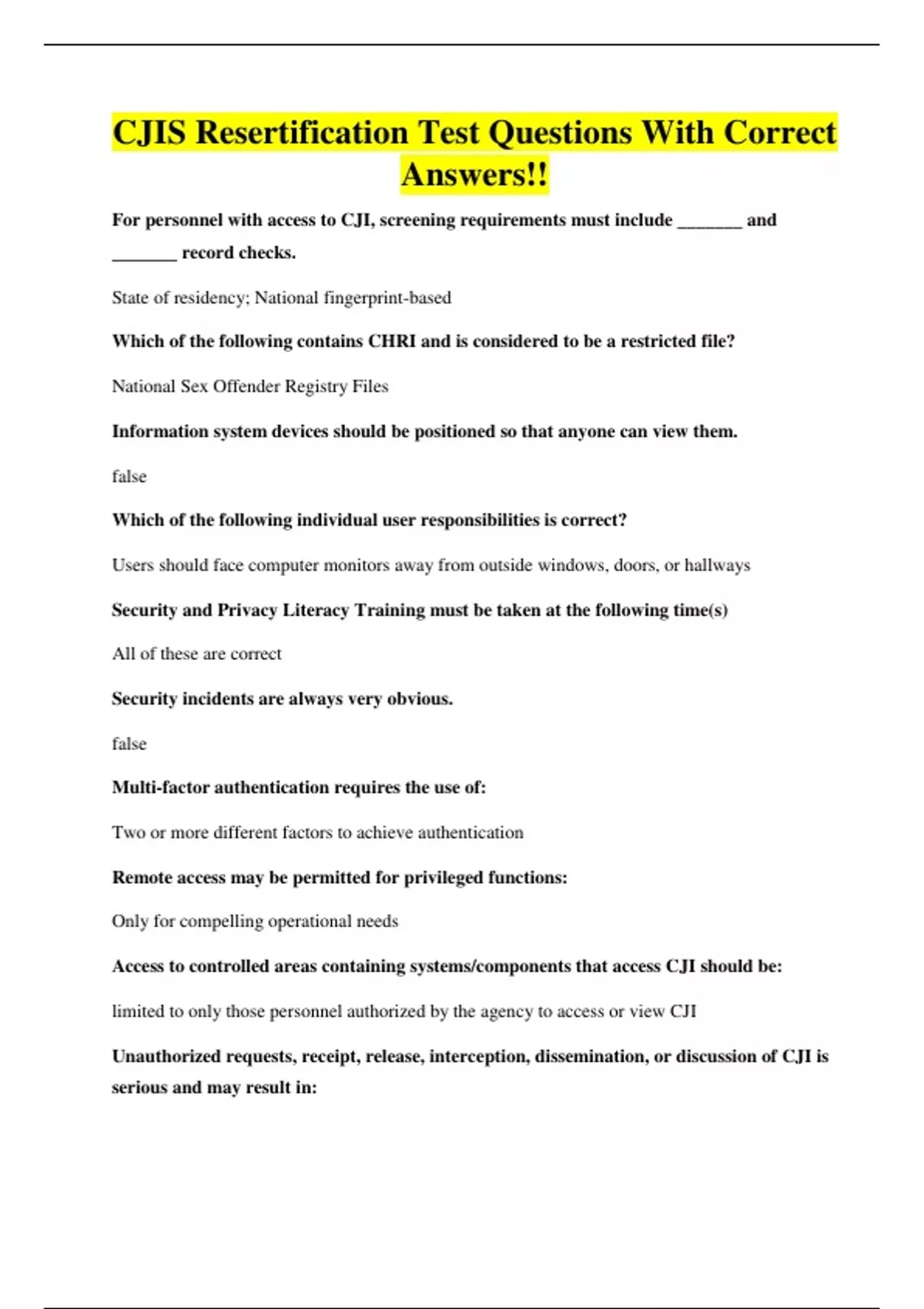 CJIS Resertification Test Questions With Correct Answers!!

For personnel with access to CJI, screening requirements must include _______ and _______ record checks.

State of residency; National fingerprint-based

Which of the following contains CHRI and is considered to be a restricted file?

National Sex Offender Registry Files

Information system devices should be positioned so that anyone can view them.

false

Which of the following individual user responsibilities is correct?

Users should face computer monitors away from outside windows, doors, or hallways

Security and Privacy Literacy Training must be taken at the following time(s)

All of these are correct

Security incidents are always very obvious.

false

Multi-factor authentication requires the use of:

Two or more different factors to achieve authentication

Remote access may be permitted for privileged functions:

Only for compelling operational needs

Access to controlled areas containing systems/components that access CJI should be:

limited to only those personnel authorized by the agency to access or view CJI

Unauthorized requests, receipt, release, interception, dissemination, or discussion of CJI is serious and may result in: